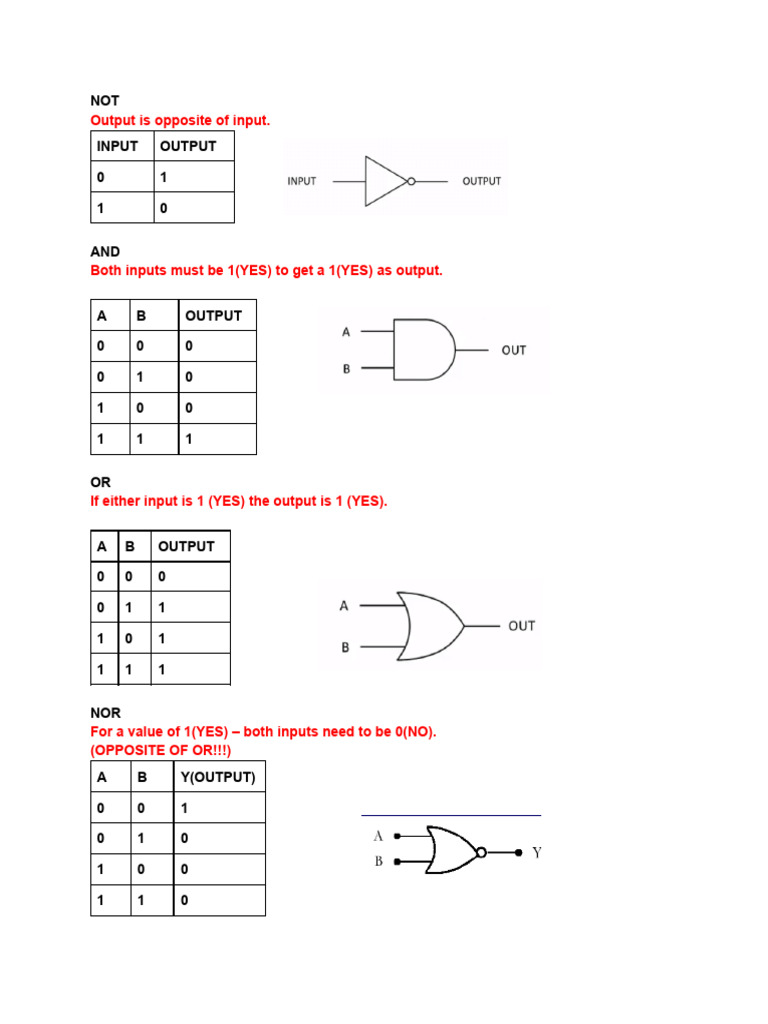 NOT
Output is opposite of input.

| INPUT | OUTPUT |
|---|---|
| 0 | 1 |
| 1 | 0 |

INPUT OUTPUT

AND
Both inputs must be 1(YES) to get a 1(YES) as output.

| A | B | OUTPUT |
|---|---|---|
| 0 | 0 | 0 |
| 0 | 1 | 0 |
| 1 | 0 | 0 |
| 1 | 1 | 1 |

A
B
OUT

OR
If either input is 1 (YES) the output is 1 (YES).

| A | B | OUTPUT |
|---|---|---|
| 0 | 0 | 0 |
| 0 | 1 | 1 |
| 1 | 0 | 1 |
| 1 | 1 | 1 |

A
B
OUT

NOR
For a value of 1(YES) – both inputs need to be 0(NO).
(OPPOSITE OF OR!!!)

| A | B | Y(OUTPUT) |
|---|---|---|
| 0 | 0 | 1 |
| 0 | 1 | 0 |
| 1 | 0 | 0 |
| 1 | 1 | 0 |

A
B
Y